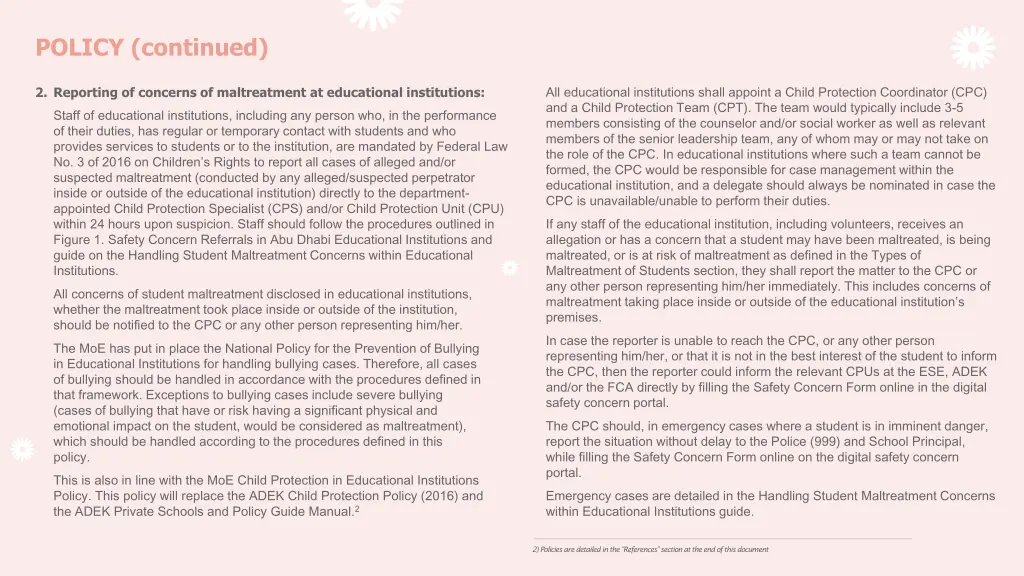 POLICY (continued)

2. Reporting of concerns of maltreatment at educational institutions:

Staff of educational institutions, including any person who, in the performance of their duties, has regular or temporary contact with students and who provides services to students or to the institution, are mandated by Federal Law No. 3 of 2016 on Children's Rights to report all cases of alleged and/or suspected maltreatment (conducted by any alleged/suspected perpetrator inside or outside of the educational institution) directly to the department-appointed Child Protection Specialist (CPS) and/or Child Protection Unit (CPU) within 24 hours upon suspicion. Staff should follow the procedures outlined in Figure 1. Safety Concern Referrals in Abu Dhabi Educational Institutions and guide on the Handling Student Maltreatment Concerns within Educational Institutions.

All concerns of student maltreatment disclosed in educational institutions, whether the maltreatment took place inside or outside of the institution, should be notified to the CPC or any other person representing him/her.

The MoE has put in place the National Policy for the Prevention of Bullying in Educational Institutions for handling bullying cases. Therefore, all cases of bullying should be handled in accordance with the procedures defined in that framework. Exceptions to bullying cases include severe bullying (cases of bullying that have or risk having a significant physical and emotional impact on the student, would be considered as maltreatment), which should be handled according to the procedures defined in this policy.

This is also in line with the MoE Child Protection in Educational Institutions Policy. This policy will replace the ADEK Child Protection Policy (2016) and the ADEK Private Schools and Policy Guide Manual.$^2$

All educational institutions shall appoint a Child Protection Coordinator (CPC) and a Child Protection Team (CPT). The team would typically include 3-5 members consisting of the counselor and/or social worker as well as relevant members of the senior leadership team, any of whom may or may not take on the role of the CPC. In educational institutions where such a team cannot be formed, the CPC would be responsible for case management within the educational institution, and a delegate should always be nominated in case the CPC is unavailable/unable to perform their duties.

If any staff of the educational institution, including volunteers, receives an allegation or has a concern that a student may have been maltreated, is being maltreated, or is at risk of maltreatment as defined in the Types of Maltreatment of Students section, they shall report the matter to the CPC or any other person representing him/her immediately. This includes concerns of maltreatment taking place inside or outside of the educational institution's premises.

In case the reporter is unable to reach the CPC, or any other person representing him/her, or that it is not in the best interest of the student to inform the CPC, then the reporter could inform the relevant CPUs at the ESE, ADEK and/or the FCA directly by filling the Safety Concern Form online in the digital safety concern portal.

The CPC should, in emergency cases where a student is in imminent danger, report the situation without delay to the Police (999) and School Principal, while filling the Safety Concern Form online on the digital safety concern portal.

Emergency cases are detailed in the Handling Student Maltreatment Concerns within Educational Institutions guide.

2) Policies are detailed in the "References" section at the end of this document